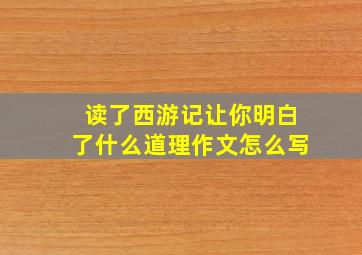 读了西游记让你明白了什么道理作文怎么写